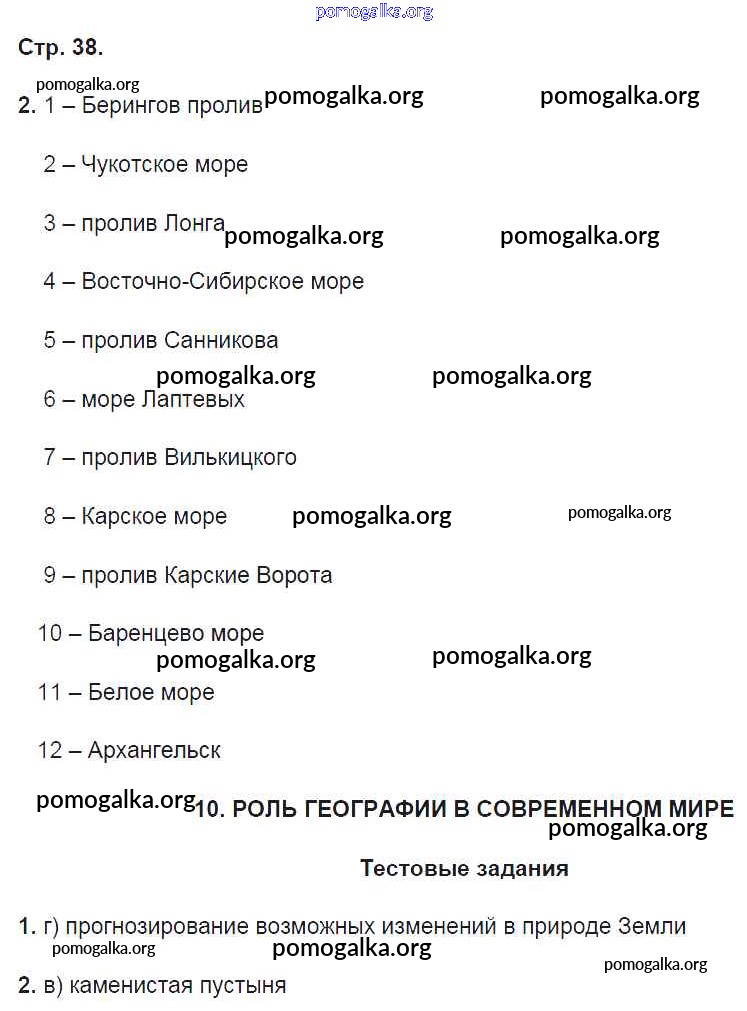 pomogalka.org

Стр. 38.

pomogalka.org

2. 1 – Берингов пролив pomogalka.org pomogalka.org

2 – Чукотское море

3 – пролив Лонга pomogalka.org pomogalka.org

4 – Восточно-Сибирское море

5 – пролив Санникова

pomogalka.org pomogalka.org

6 – море Лаптевых

7 – пролив Вилькицкого

8 – Карское море pomogalka.org pomogalka.org

9 – пролив Карские Ворота

10 – Баренцево море

pomogalka.org pomogalka.org

11 – Белое море

12 – Архангельск

pomogalka.org 10. РОЛЬ ГЕОГРАФИИ В СОВРЕМЕННОМ МИРЕ

pomogalka.org

Тестовые задания

1. г) прогнозирование возможных изменений в природе Земли

pomogalka.org pomogalka.org pomogalka.org

2. в) каменистая пустыня